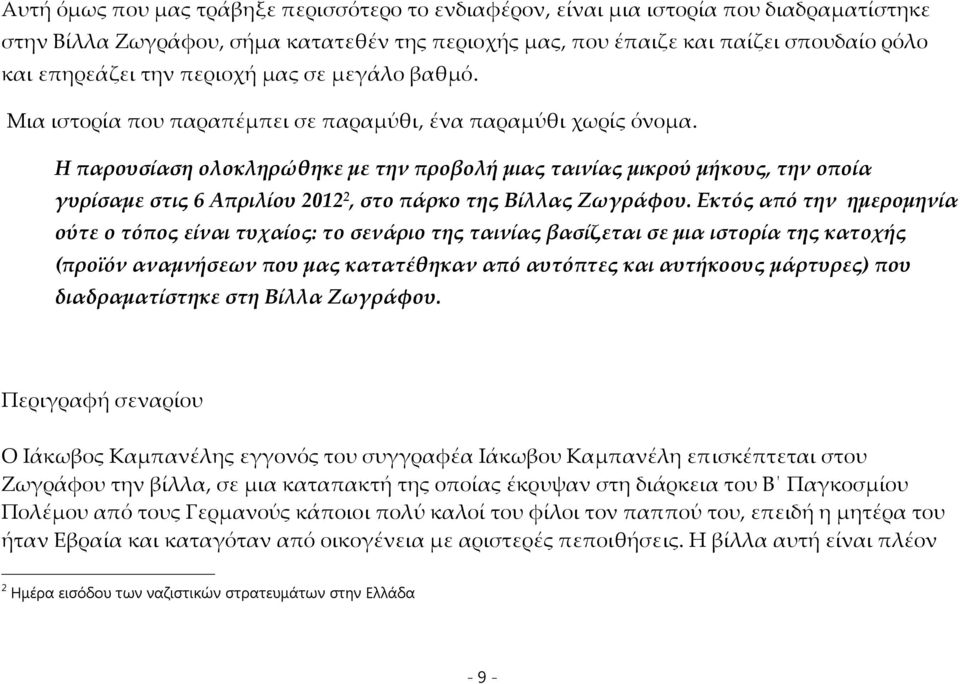 Αυτή όμως που μας τράβηξε περισσότερο το ενδιαφέρον, είναι μια ιστορία που διαδραματίστηκε στην Βίλλα Ζωγράφου, σήμα κατατεθέν της περιοχής μας, που έπαιζε και παίζει σπουδαίο ρόλο και επηρεάζει την περιοχή μας σε μεγάλο βαθμό.

Μια ιστορία που παραπέμπει σε παραμύθι, ένα παραμύθι χωρίς όνομα.

Η παρουσίαση ολοκληρώθηκε με την προβολή μιας ταινίας μικρού μήκους, την οποία γυρίσαμε στις 6 Απριλίου 2012$^2$, στο πάρκο της Βίλλας Ζωγράφου. Εκτός από την ημερομηνία ούτε ο τόπος είναι τυχαίος: το σενάριο της ταινίας βασίζεται σε μια ιστορία της κατοχής (προϊόν αναμνήσεων που μας κατατέθηκαν από αυτόπτες και αυτήκοους μάρτυρες) που διαδραματίστηκε στη Βίλλα Ζωγράφου.

Περιγραφή σεναρίου

Ο Ιάκωβος Καμπανέλης εγγονός του συγγραφέα Ιάκωβου Καμπανέλη επισκέπτεται στου Ζωγράφου την βίλλα, σε μια καταπακτή της οποίας έκρυψαν στη διάρκεια του Β΄ Παγκοσμίου Πολέμου από τους Γερμανούς κάποιοι πολύ καλοί του φίλοι τον παππού του, επειδή η μητέρα του ήταν Εβραία και καταγόταν από οικογένεια με αριστερές πεποιθήσεις. Η βίλλα αυτή είναι πλέον

$^2$ Ημέρα εισόδου των ναζιστικών στρατευμάτων στην Ελλάδα

- 9 -